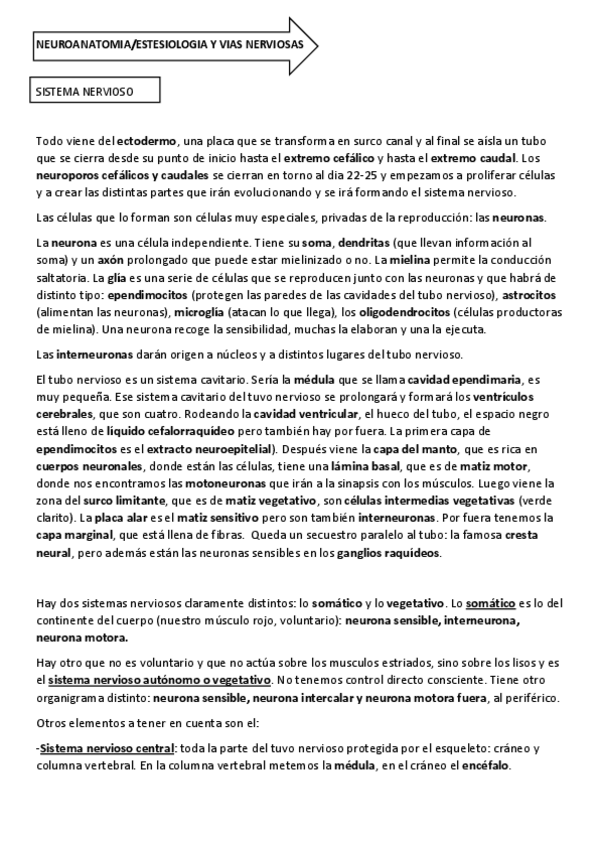 NEUROANATOMIA/ESTESIOLOGIA Y VIAS NERVIOSAS

SISTEMA NERVIOSO

Todo viene del ectodermo, una placa que se transforma en surco canal y al final se aísla un tubo que se cierra desde su punto de inicio hasta el extremo cefálico y hasta el extremo caudal. Los neuroporos cefálicos y caudales se cierran en torno al dia 22-25 y empezamos a proliferar células y a crear las distintas partes que irán evolucionando y se irá formando el sistema nervioso.

Las células que lo forman son células muy especiales, privadas de la reproducción: las neuronas.

La neurona es una célula independiente. Tiene su soma, dendritas (que llevan información al soma) y un axón prolongado que puede estar mielinizado o no. La mielina permite la conducción saltatoria. La glía es una serie de células que se reproducen junto con las neuronas y que habrá de distinto tipo: ependimocitos (protegen las paredes de las cavidades del tubo nervioso), astrocitos (alimentan las neuronas), microglía (atacan lo que llega), los oligodendrocitos (células productoras de mielina). Una neurona recoge la sensibilidad, muchas la elaboran y una la ejecuta.

Las interneuronas darán origen a núcleos y a distintos lugares del tubo nervioso.

El tubo nervioso es un sistema cavitario. Sería la médula que se llama cavidad ependimaria, es muy pequeña. Ese sistema cavitario del tuvo nervioso se prolongará y formará los ventrículos cerebrales, que son cuatro. Rodeando la cavidad ventricular, el hueco del tubo, el espacio negro está lleno de líquido cefalorraquídeo pero también hay por fuera. La primera capa de ependimocitos es el extracto neuroepitelial). Después viene la capa del manto, que es rica en cuerpos neuronales, donde están las células, tiene una lámina basal, que es de matiz motor, donde nos encontramos las motoneuronas que irán a la sinapsis con los músculos. Luego viene la zona del surco limitante, que es de matiz vegetativo, son células intermedias vegetativas (verde clarito). La placa alar es el matiz sensitivo pero son también interneuronas. Por fuera tenemos la capa marginal, que está llena de fibras. Queda un secuestro paralelo al tubo: la famosa cresta neural, pero además están las neuronas sensibles en los ganglios raquídeos.

Hay dos sistemas nerviosos claramente distintos: lo somático y lo vegetativo. Lo somático es lo del continente del cuerpo (nuestro músculo rojo, voluntario): neurona sensible, interneurona, neurona motora.

Hay otro que no es voluntario y que no actúa sobre los musculos estriados, sino sobre los lisos y es el sistema nervioso autónomo o vegetativo. No tenemos control directo consciente. Tiene otro organigrama distinto: neurona sensible, neurona intercalar y neurona motora fuera, al periférico.

Otros elementos a tener en cuenta son el:

-Sistema nervioso central: toda la parte del tuvo nervioso protegida por el esqueleto: cráneo y columna vertebral. En la columna vertebral metemos la médula, en el cráneo el encéfalo.